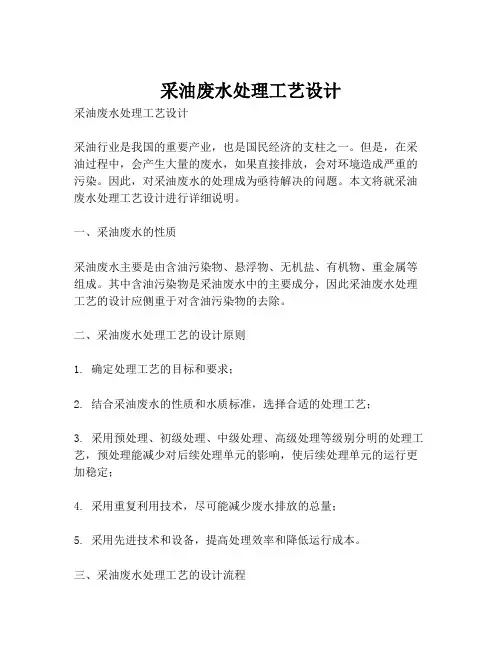 采油废水处理工艺设计

采油废水处理工艺设计

采油行业是我国的重要产业，也是国民经济的支柱之一。但是，在采油过程中，会产生大量的废水，如果直接排放，会对环境造成严重的污染。因此，对采油废水的处理成为亟待解决的问题。本文将就采油废水处理工艺设计进行详细说明。

一、采油废水的性质

采油废水主要是由含油污染物、悬浮物、无机盐、有机物、重金属等组成。其中含油污染物是采油废水中的主要成分，因此采油废水处理工艺的设计应侧重于对含油污染物的去除。

二、采油废水处理工艺的设计原则

1. 确定处理工艺的目标和要求；

2. 结合采油废水的性质和水质标准，选择合适的处理工艺；

3. 采用预处理、初级处理、中级处理、高级处理等级别分明的处理工艺，预处理能减少对后续处理单元的影响，使后续处理单元的运行更加稳定；

4. 采用重复利用技术，尽可能减少废水排放的总量；

5. 采用先进技术和设备，提高处理效率和降低运行成本。

三、采油废水处理工艺的设计流程